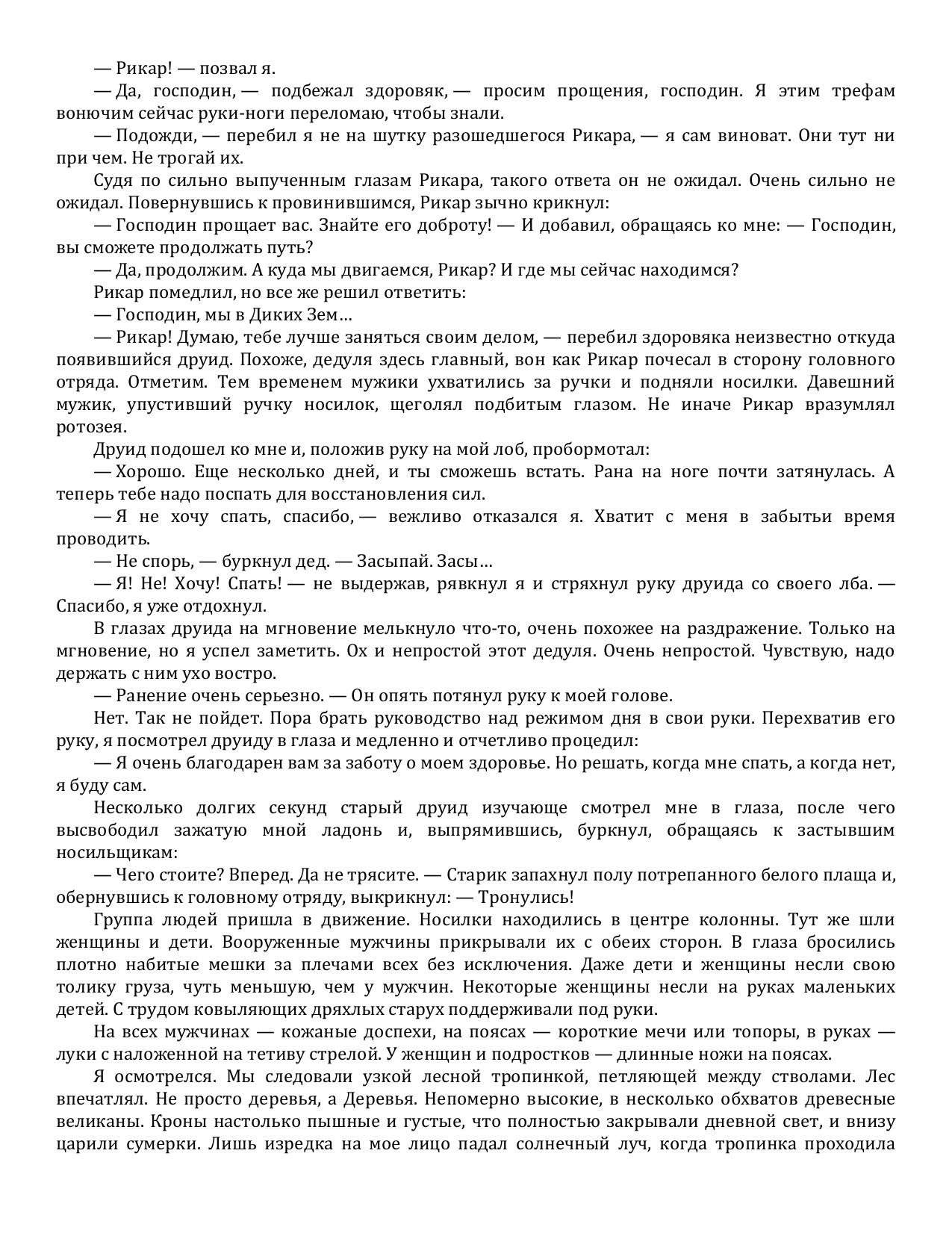 — Рикар! — позвал я.

— Да, господин, — подбежал здоровяк, — просим прощения, господин. Я этим трефам вонючим сейчас руки-ноги переломаю, чтобы знали.

— Подожди, — перебил я не на шутку разошедшегося Рикара, — я сам виноват. Они тут ни при чем. Не трогай их.

Судя по сильно выпученным глазам Рикара, такого ответа он не ожидал. Очень сильно не ожидал. Повернувшись к провинившимся, Рикар зычно крикнул:

— Господин прощает вас. Знайте его доброту! — И добавил, обращаясь ко мне: — Господин, вы сможете продолжать путь?

— Да, продолжим. А куда мы двигаемся, Рикар? И где мы сейчас находимся?

Рикар помедлил, но все же решил ответить:

— Господин, мы в Диких Зем…

— Рикар! Думаю, тебе лучше заняться своим делом, — перебил здоровяка неизвестно откуда появившийся друид. Похоже, дедуля здесь главный, вон как Рикар почесал в сторону головного отряда. Отметим. Тем временем мужики ухватились за ручки и подняли носилки. Давешний мужик, упустивший ручку носилок, щеголял подбитым глазом. Не иначе Рикар вразумлял ротозея.

Друид подошел ко мне и, положив руку на мой лоб, пробормотал:

— Хорошо. Еще несколько дней, и ты сможешь встать. Рана на ноге почти затянулась. А теперь тебе надо поспать для восстановления сил.

— Я не хочу спать, спасибо, — вежливо отказался я. Хватит с меня в забытьи время проводить.

— Не спорь, — буркнул дед. — Засыпай. Засы…

— Я! Не! Хочу! Спать! — не выдержав, рявкнул я и стряхнул руку друида со своего лба. — Спасибо, я уже отдохнул.

В глазах друида на мгновение мелькнуло что-то, очень похожее на раздражение. Только на мгновение, но я успел заметить. Ох и непростой этот дедуля. Очень непростой. Чувствую, надо держать с ним ухо востро.

— Ранение очень серьезно. — Он опять потянул руку к моей голове.

Нет. Так не пойдет. Пора брать руководство над режимом дня в свои руки. Перехватив его руку, я посмотрел друиду в глаза и медленно и отчетливо процедил:

— Я очень благодарен вам за заботу о моем здоровье. Но решать, когда мне спать, а когда нет, я буду сам.

Несколько долгих секунд старый друид изучающе смотрел мне в глаза, после чего высвободил зажатую мной ладонь и, выпрямившись, буркнул, обращаясь к застывшим носильщикам:

— Чего стоите? Вперед. Да не трясите. — Старик запахнул полу потрепанного белого плаща и, обернувшись к головному отряду, выкрикнул: — Тронулись!

Группа людей пришла в движение. Носилки находились в центре колонны. Тут же шли женщины и дети. Вооруженные мужчины прикрывали их с обеих сторон. В глаза бросились плотно набитые мешки за плечами всех без исключения. Даже дети и женщины несли свою толику груза, чуть меньшую, чем у мужчин. Некоторые женщины несли на руках маленьких детей. С трудом ковыляющих дряхлых старух поддерживали под руки.

На всех мужчинах — кожаные доспехи, на поясах — короткие мечи или топоры, в руках — луки с наложенной на тетиву стрелой. У женщин и подростков — длинные ножи на поясах.

Я осмотрелся. Мы следовали узкой лесной тропинкой, петляющей между стволами. Лес впечатлял. Не просто деревья, а Деревья. Непомерно высокие, в несколько обхватов древесные великаны. Кроны настолько пышные и густые, что полностью закрывали дневной свет, и внизу царили сумерки. Лишь изредка на мое лицо падал солнечный луч, когда тропинка проходила